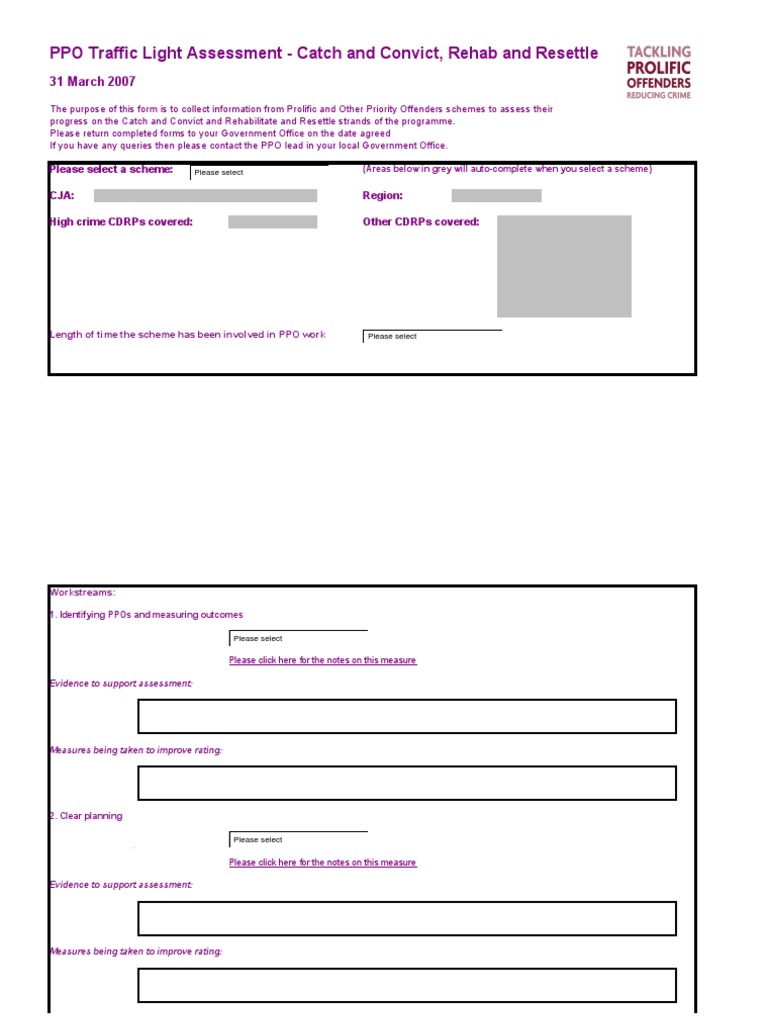 PPO Traffic Light Assessment - Catch and Convict, Rehab and Resettle

TACKLING PROLIFIC OFFENDERS REDUCING CRIME

31 March 2007

The purpose of this form is to collect information from Prolific and Other Priority Offenders schemes to assess their progress on the Catch and Convict and Rehabilitate and Resettle strands of the programme.
Please return completed forms to your Government Office on the date agreed
If you have any queries then please contact the PPO lead in your local Government Office.

Please select a scheme: Please select

(Areas below in grey will auto-complete when you select a scheme)

CJA:

Region:

High crime CDRPs covered:

Other CDRPs covered:

Length of time the scheme has been involved in PPO work

Please select

Workstreams:

1. Identifying PPOs and measuring outcomes

Please select

Please click here for the notes on this measure

Evidence to support assessment:

Measures being taken to improve rating:

2. Clear planning

Please select

Please click here for the notes on this measure

Evidence to support assessment:

Measures being taken to improve rating: